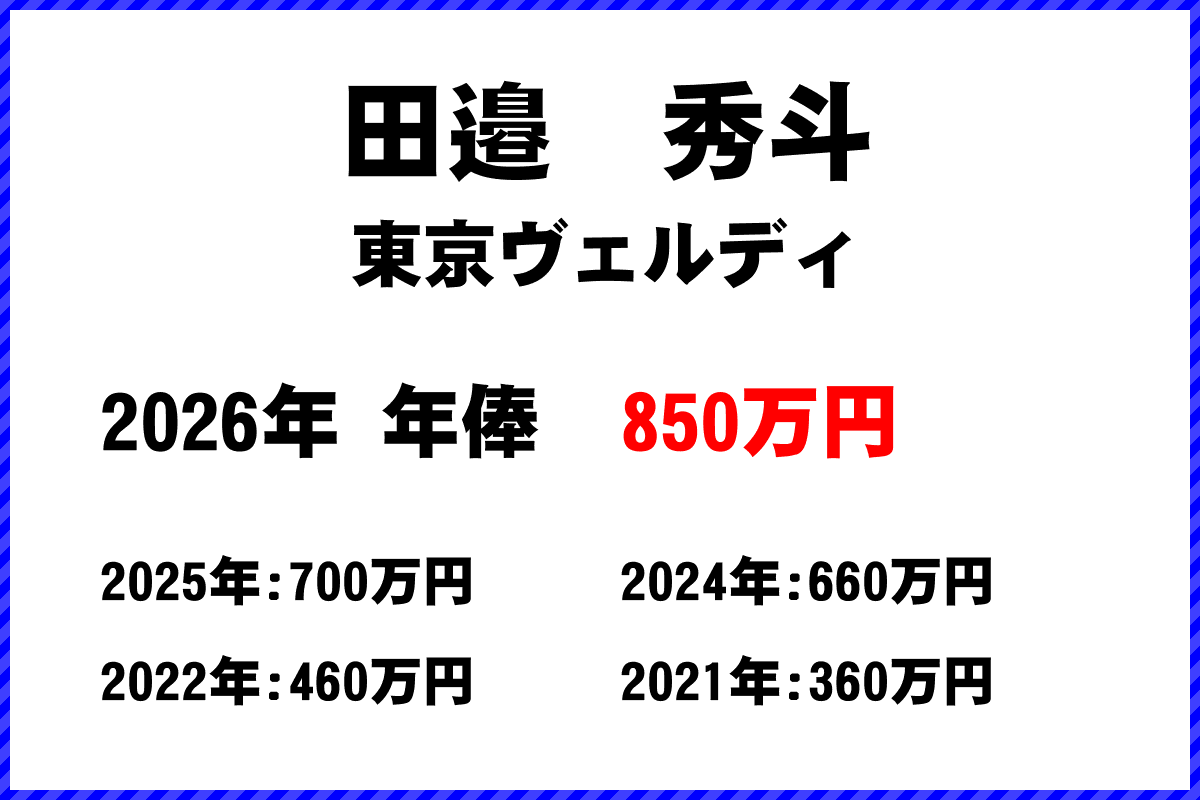 田邉　秀斗
東京ヴェルディ

2026年 年俸　850万円

2025年：700万円
2024年：660万円
2022年：460万円
2021年：360万円